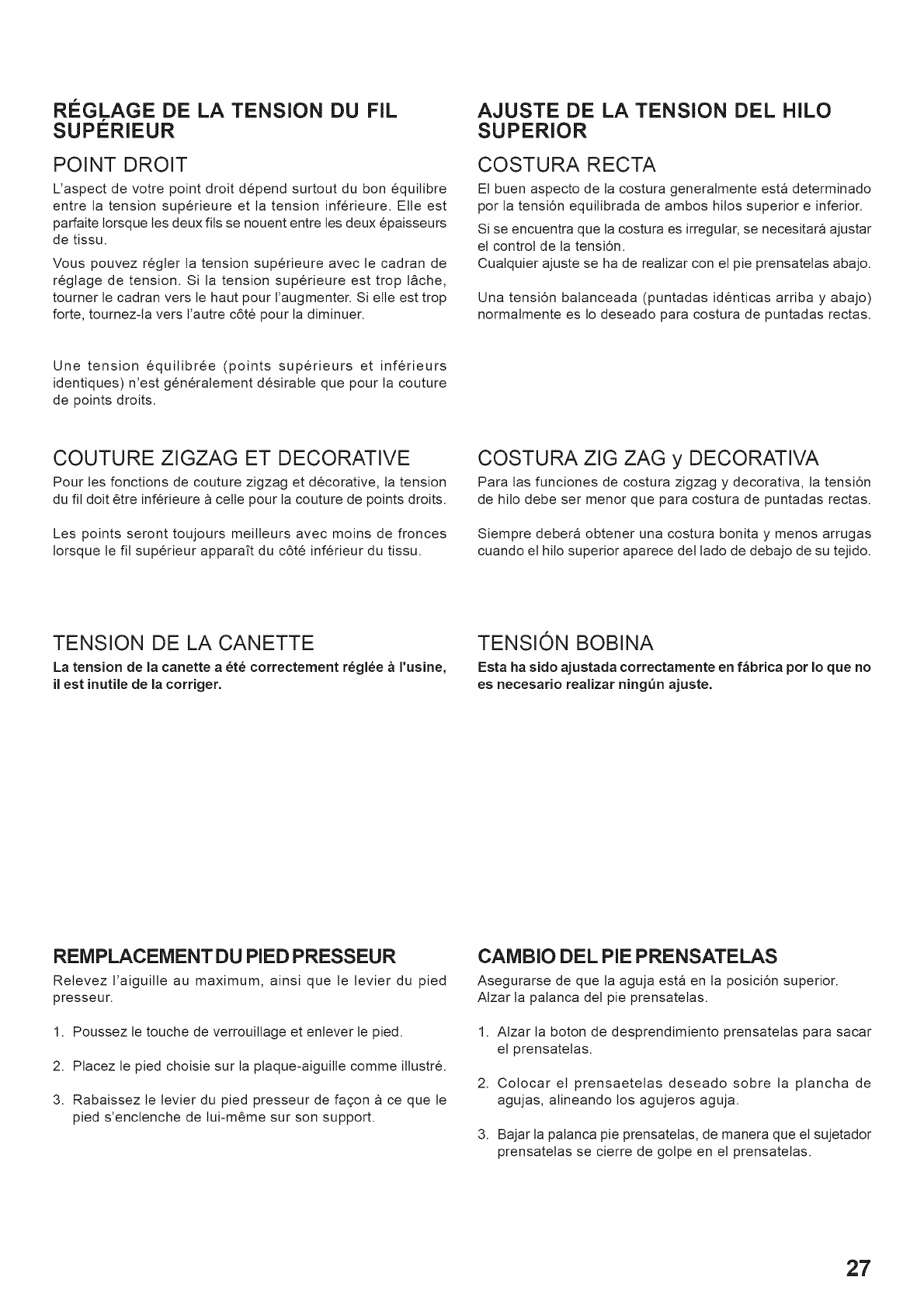 RÉGLAGE DE LA TENSION DU FIL SUPÉRIEUR

POINT DROIT

L'aspect de votre point droit dépend surtout du bon équilibre entre la tension supérieure et la tension inférieure. Elle est parfaite lorsque les deux fils se nouent entre les deux épaisseurs de tissu.

Vous pouvez régler la tension supérieure avec le cadran de réglage de tension. Si la tension supérieure est trop lâche, tourner le cadran vers le haut pour l'augmenter. Si elle est trop forte, tournez-la vers l'autre côté pour la diminuer.

Une tension équilibrée (points supérieurs et inférieurs identiques) n'est généralement désirable que pour la couture de points droits.

COUTURE ZIGZAG ET DECORATIVE

Pour les fonctions de couture zigzag et décorative, la tension du fil doit être inférieure à celle pour la couture de points droits.

Les points seront toujours meilleurs avec moins de fronces lorsque le fil supérieur apparaît du côté inférieur du tissu.

TENSION DE LA CANETTE

La tension de la canette a été correctement réglée à l'usine, il est inutile de la corriger.

REMPLACEMENT DU PIED PRESSEUR

Relevez l'aiguille au maximum, ainsi que le levier du pied presseur.

1. Poussez le touche de verrouillage et enlever le pied.

2. Placez le pied choisie sur la plaque-aiguille comme illustré.

3. Rabaissez le levier du pied presseur de façon à ce que le pied s'enclenche de lui-même sur son support.

AJUSTE DE LA TENSION DEL HILO SUPERIOR

COSTURA RECTA

El buen aspecto de la costura generalmente está determinado por la tensión equilibrada de ambos hilos superior e inferior.

Si se encuentra que la costura es irregular, se necesitará ajustar el control de la tensión.
Cualquier ajuste se ha de realizar con el pie prensatelas abajo.

Una tensión balanceada (puntadas idénticas arriba y abajo) normalmente es lo deseado para costura de puntadas rectas.

COSTURA ZIG ZAG y DECORATIVA

Para las funciones de costura zigzag y decorativa, la tensión de hilo debe ser menor que para costura de puntadas rectas.

Siempre deberá obtener una costura bonita y menos arrugas cuando el hilo superior aparece del lado de debajo de su tejido.

TENSIÓN BOBINA

Esta ha sido ajustada correctamente en fábrica por lo que no es necesario realizar ningún ajuste.

CAMBIO DEL PIE PRENSATELAS

Asegurarse de que la aguja está en la posición superior.
Alzar la palanca del pie prensatelas.

1. Alzar la boton de desprendimiento prensatelas para sacar el prensatelas.

2. Colocar el prensaetelas deseado sobre la plancha de agujas, alineando los agujeros aguja.

3. Bajar la palanca pie prensatelas, de manera que el sujetador prensatelas se cierre de golpe en el prensatelas.

27